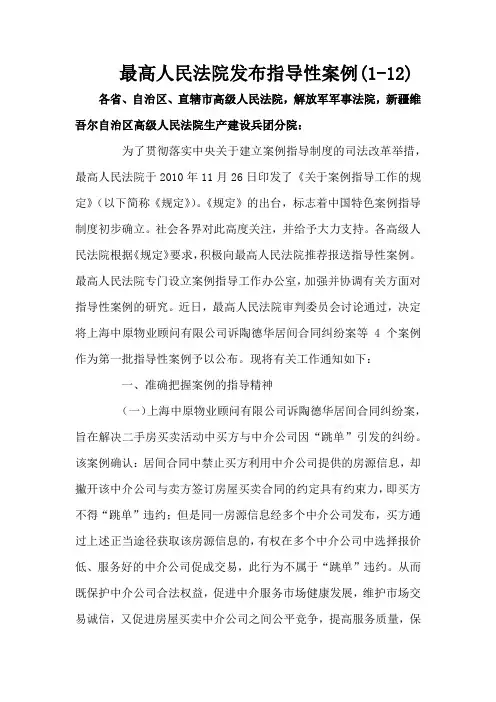 最高人民法院发布指导性案例(1-12)

各省、自治区、直辖市高级人民法院，解放军军事法院，新疆维吾尔自治区高级人民法院生产建设兵团分院：

为了贯彻落实中央关于建立案例指导制度的司法改革举措，最高人民法院于 2010 年 11 月 26 日印发了《关于案例指导工作的规定》(以下简称《规定》)。《规定》的出台，标志着中国特色案例指导制度初步确立。社会各界对此高度关注，并给予大力支持。各高级人民法院根据《规定》要求，积极向最高人民法院推荐报送指导性案例。最高人民法院专门设立案例指导工作办公室，加强并协调有关方面对指导性案例的研究。近日，最高人民法院审判委员会讨论通过，决定将上海中原物业顾问有限公司诉陶德华居间合同纠纷案等 4 个案例作为第一批指导性案例予以公布。现将有关工作通知如下：

一、准确把握案例的指导精神

(一)上海中原物业顾问有限公司诉陶德华居间合同纠纷案，旨在解决二手房买卖活动中买方与中介公司因“跳单”引发的纠纷。该案例确认：居间合同中禁止买方利用中介公司提供的房源信息，却撇开该中介公司与卖方签订房屋买卖合同的约定具有约束力，即买方不得“跳单”违约；但是同一房源信息经多个中介公司发布，买方通过上述正当途径获取该房源信息的，有权在多个中介公司中选择报价低、服务好的中介公司促成交易，此行为不属于“跳单”违约。从而既保护中介公司合法权益，促进中介服务市场健康发展，维护市场交易诚信，又促进房屋买卖中介公司之间公平竞争，提高服务质量，保